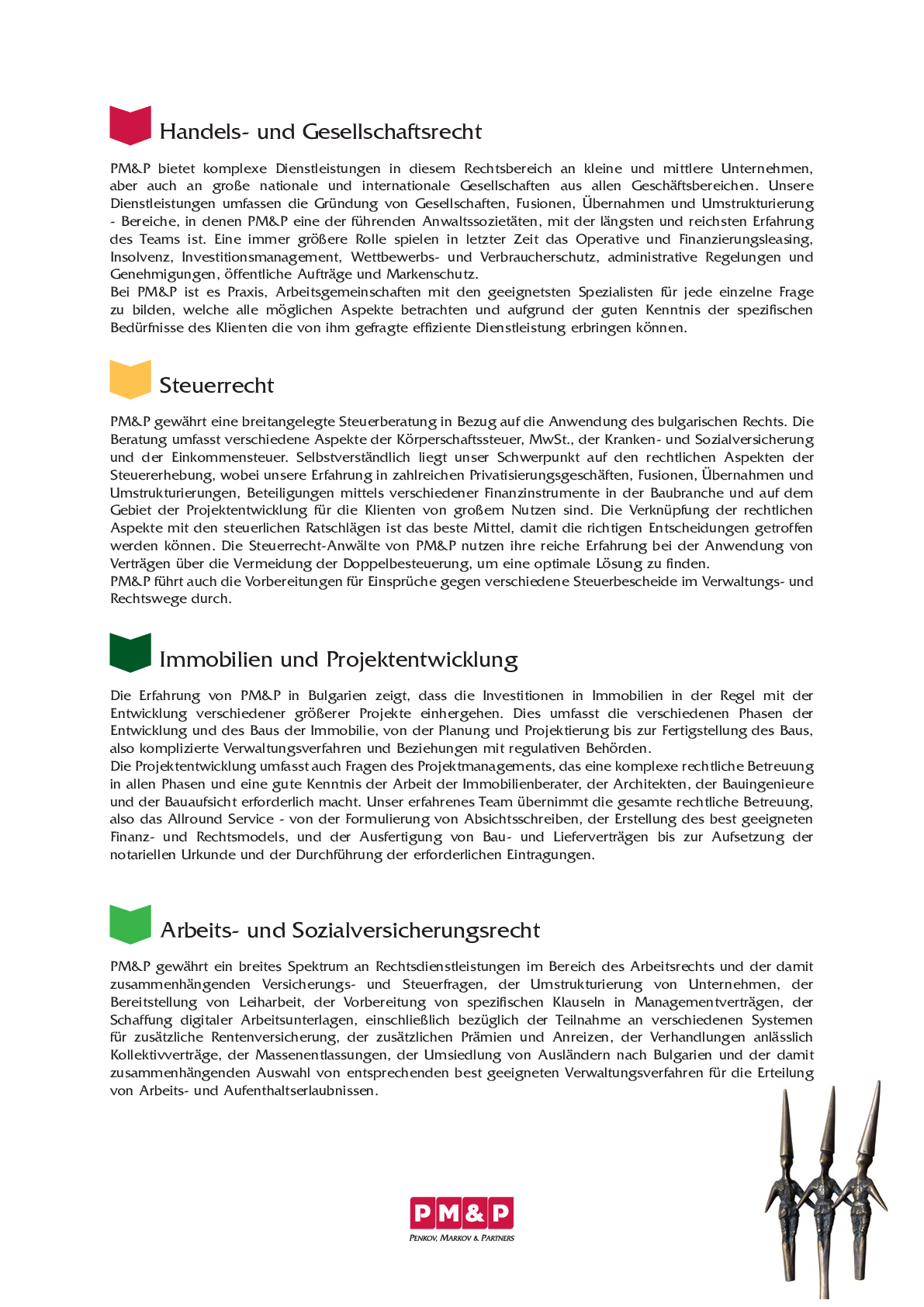 Handels- und Gesellschaftsrecht

PM&P bietet komplexe Dienstleistungen in diesem Rechtsbereich an kleine und mittlere Unternehmen, aber auch an große nationale und internationale Gesellschaften aus allen Geschäftsbereichen. Unsere Dienstleistungen umfassen die Gründung von Gesellschaften, Fusionen, Übernahmen und Umstrukturierung - Bereiche, in denen PM&P eine der führenden Anwaltssozietäten, mit der längsten und reichsten Erfahrung des Teams ist. Eine immer größere Rolle spielen in letzter Zeit das Operative und Finanzierungsleasing, Insolvenz, Investitionsmanagement, Wettbewerbs- und Verbraucherschutz, administrative Regelungen und Genehmigungen, öffentliche Aufträge und Markenschutz.

Bei PM&P ist es Praxis, Arbeitsgemeinschaften mit den geeignetsten Spezialisten für jede einzelne Frage zu bilden, welche alle möglichen Aspekte betrachten und aufgrund der guten Kenntnis der spezifischen Bedürfnisse des Klienten die von ihm gefragte effiziente Dienstleistung erbringen können.

Steuerrecht

PM&P gewährt eine breitangelegte Steuerberatung in Bezug auf die Anwendung des bulgarischen Rechts. Die Beratung umfasst verschiedene Aspekte der Körperschaftssteuer, MwSt., der Kranken- und Sozialversicherung und der Einkommensteuer. Selbstverständlich liegt unser Schwerpunkt auf den rechtlichen Aspekten der Steuererhebung, wobei unsere Erfahrung in zahlreichen Privatisierungsgeschäften, Fusionen, Übernahmen und Umstrukturierungen, Beteiligungen mittels verschiedener Finanzinstrumente in der Baubranche und auf dem Gebiet der Projektentwicklung für die Klienten von großem Nutzen sind. Die Verknüpfung der rechtlichen Aspekte mit den steuerlichen Ratschlägen ist das beste Mittel, damit die richtigen Entscheidungen getroffen werden können. Die Steuerrecht-Anwälte von PM&P nutzen ihre reiche Erfahrung bei der Anwendung von Verträgen über die Vermeidung der Doppelbesteuerung, um eine optimale Lösung zu finden.

PM&P führt auch die Vorbereitungen für Einsprüche gegen verschiedene Steuerbescheide im Verwaltungs- und Rechtswege durch.

Immobilien und Projektentwicklung

Die Erfahrung von PM&P in Bulgarien zeigt, dass die Investitionen in Immobilien in der Regel mit der Entwicklung verschiedener größerer Projekte einhergehen. Dies umfasst die verschiedenen Phasen der Entwicklung und des Baus der Immobilie, von der Planung und Projektierung bis zur Fertigstellung des Baus, also komplizierte Verwaltungsverfahren und Beziehungen mit regulativen Behörden.

Die Projektentwicklung umfasst auch Fragen des Projektmanagements, das eine komplexe rechtliche Betreuung in allen Phasen und eine gute Kenntnis der Arbeit der Immobilienberater, der Architekten, der Bauingenieure und der Bauaufsicht erforderlich macht. Unser erfahrenes Team übernimmt die gesamte rechtliche Betreuung, also das Allround Service - von der Formulierung von Absichtsschreiben, der Erstellung des best geeigneten Finanz- und Rechtsmodels, und der Ausfertigung von Bau- und Lieferverträgen bis zur Aufsetzung der notariellen Urkunde und der Durchführung der erforderlichen Eintragungen.

Arbeits- und Sozialversicherungsrecht

PM&P gewährt ein breites Spektrum an Rechtsdienstleistungen im Bereich des Arbeitsrechts und der damit zusammenhängenden Versicherungs- und Steuerfragen, der Umstrukturierung von Unternehmen, der Bereitstellung von Leiharbeit, der Vorbereitung von spezifischen Klauseln in Managementverträgen, der Schaffung digitaler Arbeitsunterlagen, einschließlich bezüglich der Teilnahme an verschiedenen Systemen für zusätzliche Rentenversicherung, der zusätzlichen Prämien und Anreizen, der Verhandlungen anlässlich Kollektivverträge, der Massenentlassungen, der Umsiedlung von Ausländern nach Bulgarien und der damit zusammenhängenden Auswahl von entsprechenden best geeigneten Verwaltungsverfahren für die Erteilung von Arbeits- und Aufenthaltserlaubnissen.

PM&P
PENKOV, MARKOV & PARTNERS